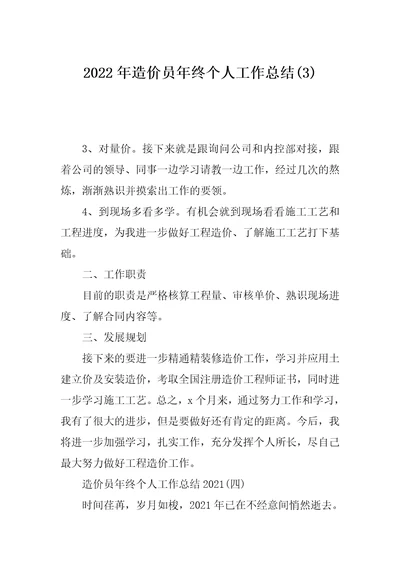 2022年造价员年终个人工作总结(3)

3、对量价。接下来就是跟询问公司和内控部对接，跟着公司的领导、同事一边学习请教一边工作，经过几次的熬炼，渐渐熟识并摸索出工作的要领。

4、到现场多看多学。有机会就到现场看看施工工艺和工程进度，为我进一步做好工程造价、了解施工工艺打下基础。

二、工作职责

目前的职责是严格核算工程量、审核单价、熟识现场进度、了解合同内容等。

三、发展规划

接下来的要进一步精通精装修造价工作，学习并应用土建立价及安装造价，考取全国注册造价工程师证书，同时进一步学习施工工艺。总之，x个月来，通过努力工作和学习，我有了很大的进步，但是要做好还有肯定的距离。今后，我将进一步加强学习，扎实工作，充分发挥个人所长，尽自己最大努力做好工程造价工作。

造价员年终个人工作总结2021(四)

时间荏苒，岁月如梭，2021年已在不经意间悄然逝去。